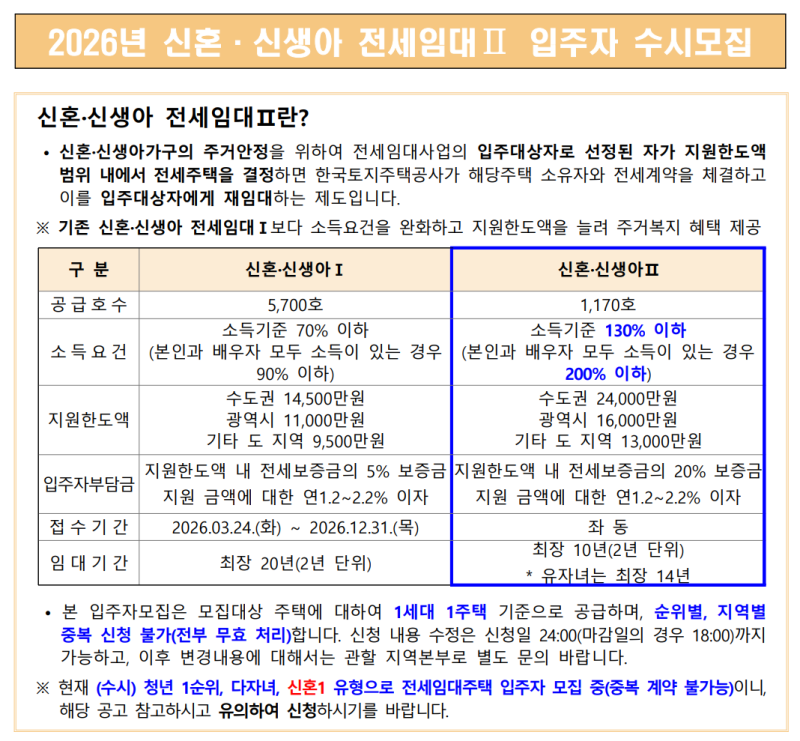 2026년 신혼 · 신생아 전세임대Ⅱ 입주자 수시모집

신혼·신생아 전세임대Ⅱ란?

• 신혼·신생아가구의 주거안정을 위하여 전세임대사업의 입주대상자로 선정된 자가 지원한도액 범위 내에서 전세주택을 결정하면 한국토지주택공사가 해당주택 소유자와 전세계약을 체결하고 이를 입주대상자에게 재임대하는 제도입니다.

※ 기존 신혼·신생아 전세임대Ⅰ보다 소득요건을 완화하고 지원한도액을 늘려 주거복지 혜택 제공

| 구 분 | 신혼·신생아Ⅰ | 신혼·신생아Ⅱ |
|---|---|---|
| 공급호수 | 5,700호 | 1,170호 |
| 소득요건 | 소득기준 70% 이하 (본인과 배우자 모두 소득이 있는 경우 90% 이하) | 소득기준 130% 이하 (본인과 배우자 모두 소득이 있는 경우 200% 이하) |
| 지원한도액 | 수도권 14,500만원 광역시 11,000만원 기타 도 지역 9,500만원 | 수도권 24,000만원 광역시 16,000만원 기타 도 지역 13,000만원 |
| 입주자부담금 | 지원한도액 내 전세보증금의 5% 보증금 지원 금액에 대한 연1.2~2.2% 이자 | 지원한도액 내 전세보증금의 20% 보증금 지원 금액에 대한 연1.2~2.2% 이자 |
| 접수기간 | 2026.03.24.(화) ~ 2026.12.31.(목) | 좌 동 |
| 임대기간 | 최장 20년(2년 단위) | 최장 10년(2년 단위) * 유자녀는 최장 14년 |

• 본 입주자모집은 모집대상 주택에 대하여 1세대 1주택 기준으로 공급하며, 순위별, 지역별 중복 신청 불가(전부 무효 처리)합니다. 신청 내용 수정은 신청일 24:00(마감일의 경우 18:00)까지 가능하고, 이후 변경내용에 대해서는 관할 지역본부로 별도 문의 바랍니다.

※ 현재 (수시) 청년 1순위, 다자녀, 신혼1 유형으로 전세임대주택 입주자 모집 중(중복 계약 불가능)이니, 해당 공고 참고하시고 유의하여 신청하시기를 바랍니다.